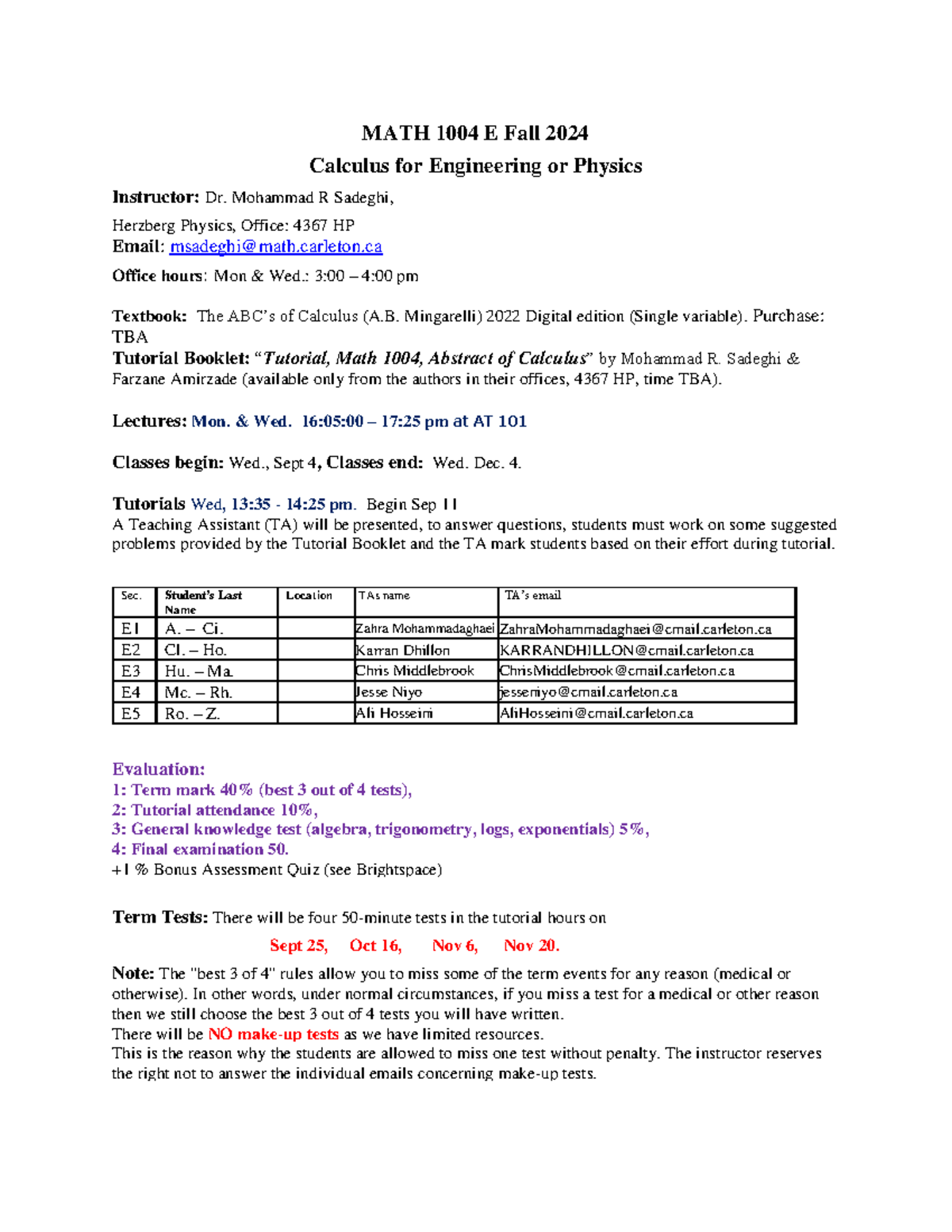 MATH 1004 E Fall 2024

Calculus for Engineering or Physics

Instructor: Dr. Mohammad R Sadeghi,

Herzberg Physics, Office: 4367 HP
Email: msadeghi@math.carleton.ca

Office hours: Mon & Wed.: 3:00 – 4:00 pm

Textbook: The ABC's of Calculus (A.B. Mingarelli) 2022 Digital edition (Single variable). Purchase: TBA
Tutorial Booklet: "Tutorial, Math 1004, Abstract of Calculus" by Mohammad R. Sadeghi & Farzane Amirzade (available only from the authors in their offices, 4367 HP, time TBA).

Lectures: Mon. & Wed. 16:05:00 – 17:25 pm at AT 101

Classes begin: Wed., Sept 4, Classes end: Wed. Dec. 4.

Tutorials Wed, 13:35 - 14:25 pm. Begin Sep 11
A Teaching Assistant (TA) will be presented, to answer questions, students must work on some suggested problems provided by the Tutorial Booklet and the TA mark students based on their effort during tutorial.

| Sec. | Student's Last Name | Location | TAs name | TA's email |
|---|---|---|---|---|
| E1 | A. – Ci. | | Zahra Mohammadaghaei | ZahraMohammadaghaei@cmail.carleton.ca |
| E2 | Cl. – Ho. | | Karran Dhillon | KARRANDHILLON@cmail.carleton.ca |
| E3 | Hu. – Ma. | | Chris Middlebrook | ChrisMiddlebrook@cmail.carleton.ca |
| E4 | Mc. – Rh. | | Jesse Niyo | jesseniyo@cmail.carleton.ca |
| E5 | Ro. – Z. | | Ali Hosseini | AliHosseini@cmail.carleton.ca |

Evaluation:
1: Term mark 40% (best 3 out of 4 tests),
2: Tutorial attendance 10%,
3: General knowledge test (algebra, trigonometry, logs, exponentials) 5%,
4: Final examination 50.
+1 % Bonus Assessment Quiz (see Brightspace)

Term Tests: There will be four 50-minute tests in the tutorial hours on

Sept 25, Oct 16, Nov 6, Nov 20.

Note: The "best 3 of 4" rules allow you to miss some of the term events for any reason (medical or otherwise). In other words, under normal circumstances, if you miss a test for a medical or other reason then we still choose the best 3 out of 4 tests you will have written.
There will be NO make-up tests as we have limited resources.
This is the reason why the students are allowed to miss one test without penalty. The instructor reserves the right not to answer the individual emails concerning make-up tests.